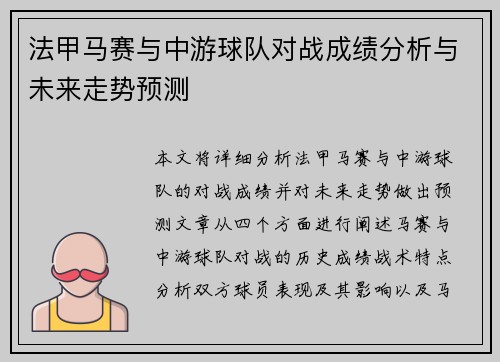 法甲马赛与中游球队对战成绩分析与未来走势预测

本文将详细分析法甲马赛与中游球队的对战成绩并对未来走势做出预测文章从四个方面进行阐述马赛与中游球队对战的历史成绩战术特点分析双方球员表现及其影响以及马